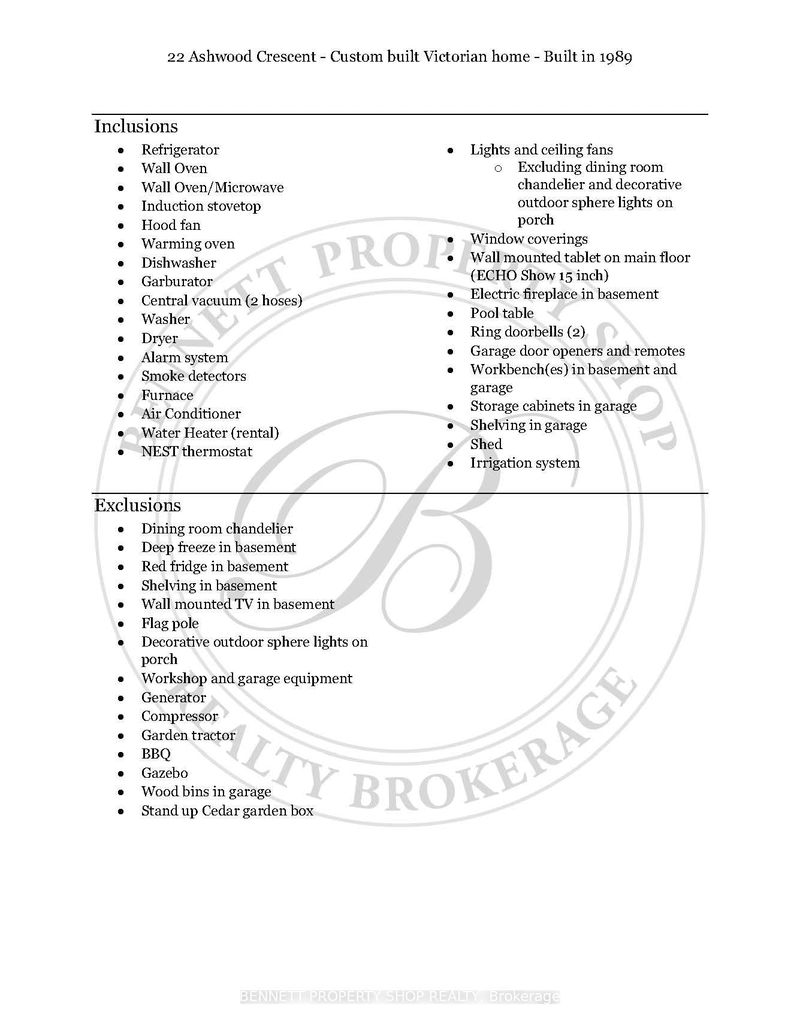 22 Ashwood Crescent - Custom built Victorian home - Built in 1989

Inclusions

- Refrigerator
- Wall Oven
- Wall Oven/Microwave
- Induction stovetop
- Hood fan
- Warming oven
- Dishwasher
- Garburator
- Central vacuum (2 hoses)
- Washer
- Dryer
- Alarm system
- Smoke detectors
- Furnace
- Air Conditioner
- Water Heater (rental)
- NEST thermostat

- Lights and ceiling fans
  - Excluding dining room chandelier and decorative outdoor sphere lights on porch
- Window coverings
- Wall mounted tablet on main floor (ECHO Show 15 inch)
- Electric fireplace in basement
- Pool table
- Ring doorbells (2)
- Garage door openers and remotes
- Workbench(es) in basement and garage
- Storage cabinets in garage
- Shelving in garage
- Shed
- Irrigation system

Exclusions

- Dining room chandelier
- Deep freeze in basement
- Red fridge in basement
- Shelving in basement
- Wall mounted TV in basement
- Flag pole
- Decorative outdoor sphere lights on porch
- Workshop and garage equipment
- Generator
- Compressor
- Garden tractor
- BBQ
- Gazebo
- Wood bins in garage
- Stand up Cedar garden box

BENNETT PROPERTY SHOP REALTY BROKERAGE

BENNETT PROPERTY SHOP REALTY, Brokerage